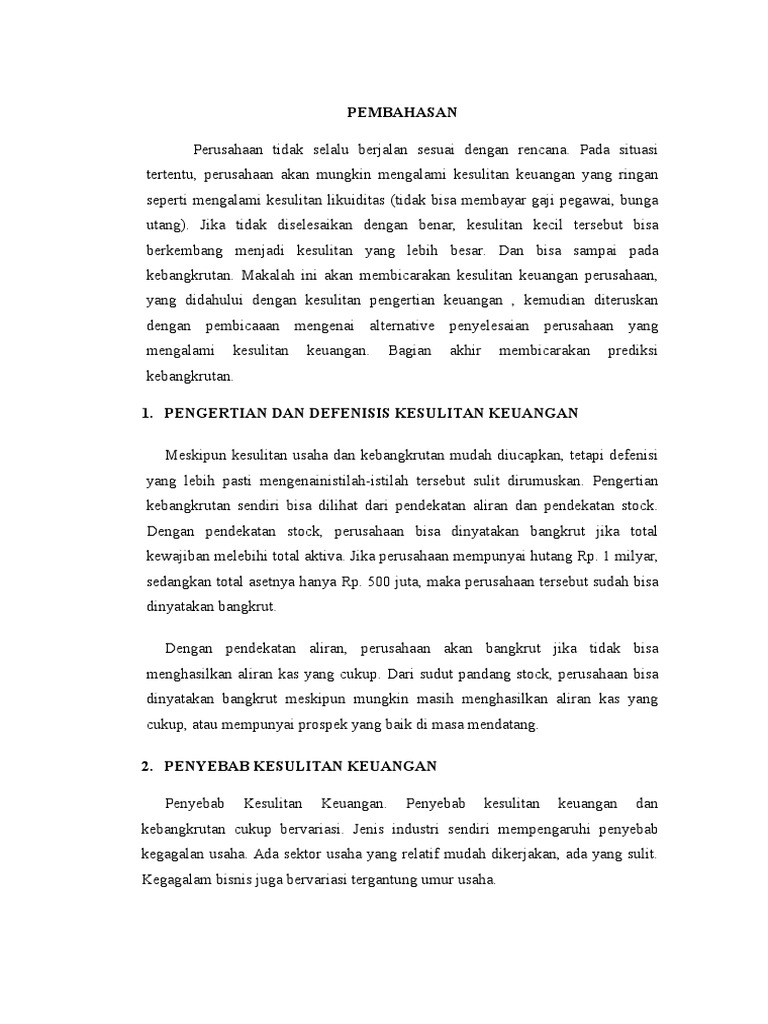 PEMBAHASAN

Perusahaan tidak selalu berjalan sesuai dengan rencana. Pada situasi tertentu, perusahaan akan mungkin mengalami kesulitan keuangan yang ringan seperti mengalami kesulitan likuiditas (tidak bisa membayar gaji pegawai, bunga utang). Jika tidak diselesaikan dengan benar, kesulitan kecil tersebut bisa berkembang menjadi kesulitan yang lebih besar. Dan bisa sampai pada kebangkrutan. Makalah ini akan membicarakan kesulitan keuangan perusahaan, yang didahului dengan kesulitan pengertian keuangan , kemudian diteruskan dengan pembicaaan mengenai alternative penyelesaian perusahaan yang mengalami kesulitan keuangan. Bagian akhir membicarakan prediksi kebangkrutan.

1. PENGERTIAN DAN DEFENISIS KESULITAN KEUANGAN

Meskipun kesulitan usaha dan kebangkrutan mudah diucapkan, tetapi defenisi yang lebih pasti mengenainistilah-istilah tersebut sulit dirumuskan. Pengertian kebangkrutan sendiri bisa dilihat dari pendekatan aliran dan pendekatan stock. Dengan pendekatan stock, perusahaan bisa dinyatakan bangkrut jika total kewajiban melebihi total aktiva. Jika perusahaan mempunyai hutang Rp. 1 milyar, sedangkan total asetnya hanya Rp. 500 juta, maka perusahaan tersebut sudah bisa dinyatakan bangkrut.

Dengan pendekatan aliran, perusahaan akan bangkrut jika tidak bisa menghasilkan aliran kas yang cukup. Dari sudut pandang stock, perusahaan bisa dinyatakan bangkrut meskipun mungkin masih menghasilkan aliran kas yang cukup, atau mempunyai prospek yang baik di masa mendatang.

2. PENYEBAB KESULITAN KEUANGAN

Penyebab Kesulitan Keuangan. Penyebab kesulitan keuangan dan kebangkrutan cukup bervariasi. Jenis industri sendiri mempengaruhi penyebab kegagalan usaha. Ada sektor usaha yang relatif mudah dikerjakan, ada yang sulit. Kegagalam bisnis juga bervariasi tergantung umur usaha.